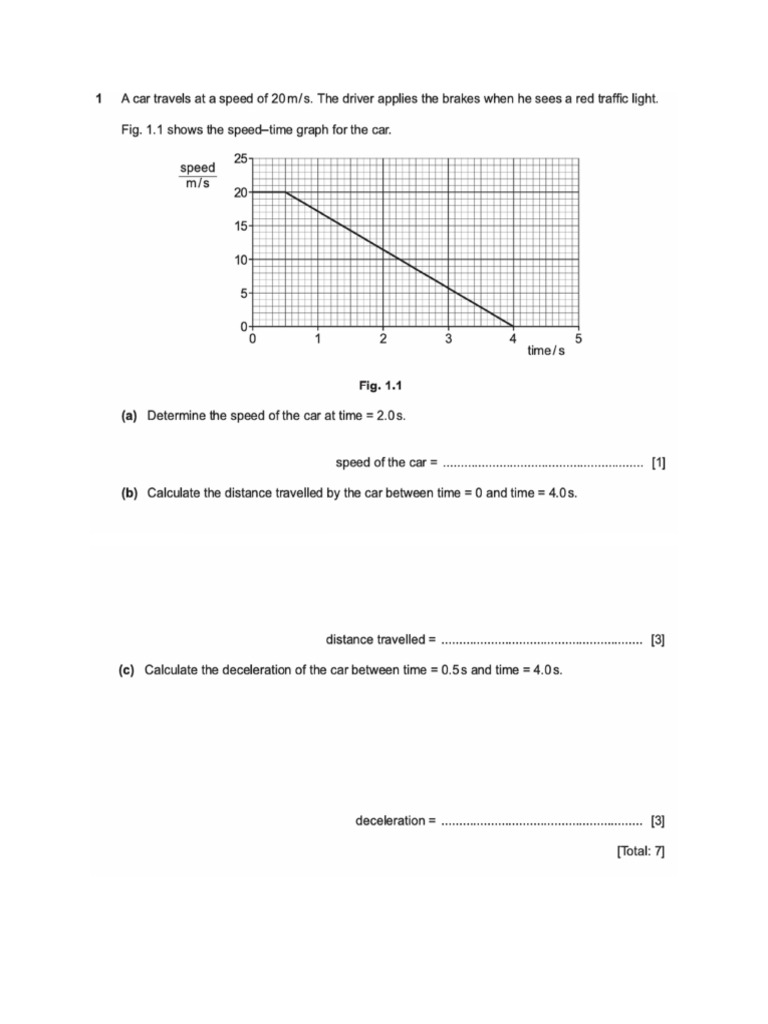 1 A car travels at a speed of 20 m/s. The driver applies the brakes when he sees a red traffic light.

Fig. 1.1 shows the speed–time graph for the car.

speed
m/s

25
20
15
10
5
0

0 1 2 3 4 5
time/s

Fig. 1.1

(a) Determine the speed of the car at time = 2.0 s.

speed of the car = ........................................................ [1]

(b) Calculate the distance travelled by the car between time = 0 and time = 4.0 s.

distance travelled = ........................................................ [3]

(c) Calculate the deceleration of the car between time = 0.5 s and time = 4.0 s.

deceleration = ........................................................ [3]

[Total: 7]